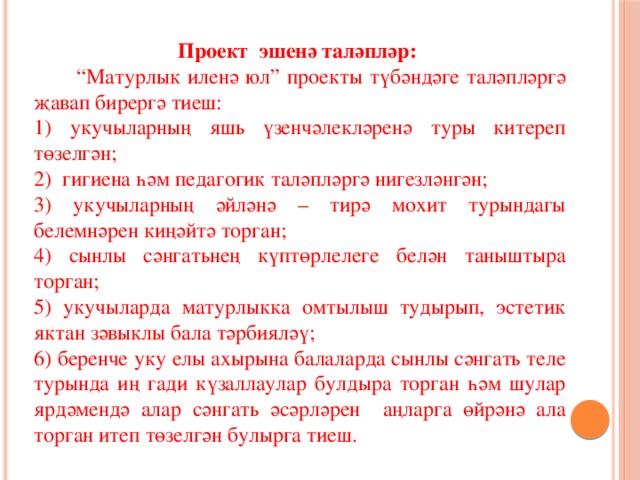 Проект эшенә таләпләр:

“Матурлык иленә юл” проекты түбәндәге таләпләргә җавап бирергә тиеш:

1) укучыларның яшь үзенчәлекләренә туры китереп төзелгән;

2) гигиена һәм педагогик таләпләргә нигезләнгән;

3) укучыларның әйләнә – тирә мохит турындагы белемнәрен киңәйтә торган;

4) сынлы сәнгатьнең күптөрлелеге белән таныштыра торган;

5) укучыларда матурлыкка омтылыш тудырып, эстетик яктан зәвыклы бала тәрбияләү;

6) беренче уку елы ахырына балаларда сынлы сәнгать теле турында иң гади күзаллаулар булдыра торган һәм шулар ярдәмендә алар сәнгать әсәрләрен аңларга өйрәнә ала торган итеп төзелгән булырга тиеш.